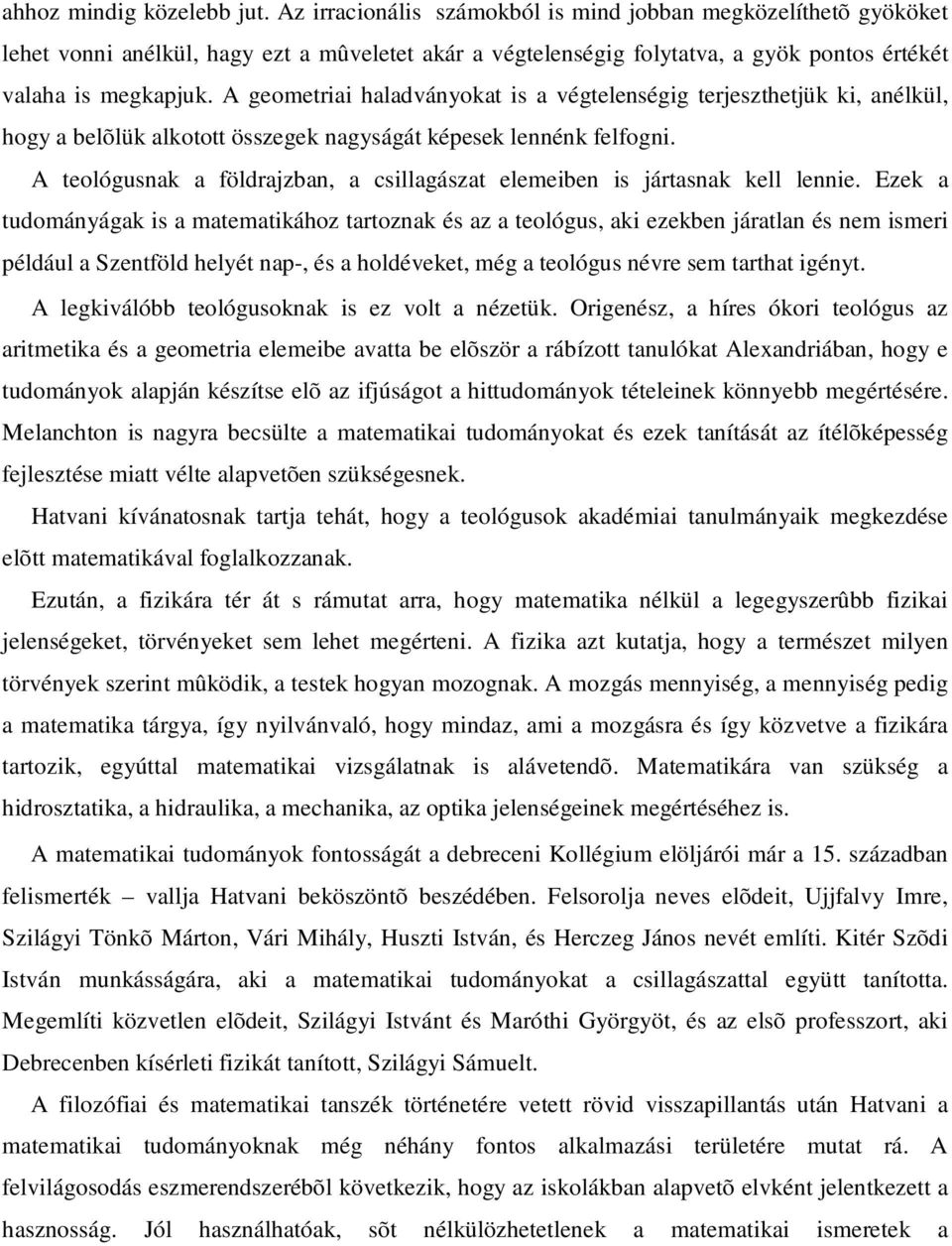 ahhoz mindig közelebb jut. Az irracionális számokból is mind jobban megközelíthetõ gyököket lehet vonni anélkül, hagy ezt a mûveletet akár a végtelenségig folytatva, a gyök pontos értékét valaha is megkapjuk. A geometriai haladványokat is a végtelenségig terjeszthetjük ki, anélkül, hogy a belõlük alkotott összegek nagyságát képesek lennénk felfogni.

A teológusnak a földrajzban, a csillagászat elemeiben is jártasnak kell lennie. Ezek a tudományágak is a matematikához tartoznak és az a teológus, aki ezekben járatlan és nem ismeri például a Szentföld helyét nap-, és a holdéveket, még a teológus névre sem tarthat igényt.

A legkiválóbb teológusoknak is ez volt a nézetük. Origenész, a híres ókori teológus az aritmetika és a geometria elemeibe avatta be elõször a rábízott tanulókat Alexandriában, hogy e tudományok alapján készítse elõ az ifjúságot a hittudományok tételeinek könnyebb megértésére. Melanchton is nagyra becsülte a matematikai tudományokat és ezek tanítását az ítélõképesség fejlesztése miatt vélte alapvetõen szükségesnek.

Hatvani kívánatosnak tartja tehát, hogy a teológusok akadémiai tanulmányaik megkezdése elõtt matematikával foglalkozzanak.

Ezután, a fizikára tér át s rámutat arra, hogy matematika nélkül a legegyszerûbb fizikai jelenségeket, törvényeket sem lehet megérteni. A fizika azt kutatja, hogy a természet milyen törvények szerint mûködik, a testek hogyan mozognak. A mozgás mennyiség, a mennyiség pedig a matematika tárgya, így nyilvánvaló, hogy mindaz, ami a mozgásra és így közvetve a fizikára tartozik, egyúttal matematikai vizsgálatnak is alávetendõ. Matematikára van szükség a hidrosztatika, a hidraulika, a mechanika, az optika jelenségeinek megértéséhez is.

A matematikai tudományok fontosságát a debreceni Kollégium elöljárói már a 15. században felismerték – vallja Hatvani beköszöntõ beszédében. Felsorolja neves elõdeit, Ujjfalvy Imre, Szilágyi Tönkõ Márton, Vári Mihály, Huszti István, és Herczeg János nevét említi. Kitér Szõdi István munkásságára, aki a matematikai tudományokat a csillagászattal együtt tanította. Megemlíti közvetlen elõdeit, Szilágyi Istvánt és Maróthi Györgyöt, és az elsõ professzort, aki Debrecenben kísérleti fizikát tanított, Szilágyi Sámuelt.

A filozófiai és matematikai tanszék történetére vetett rövid visszapillantás után Hatvani a matematikai tudományoknak még néhány fontos alkalmazási területére mutat rá. A felvilágosodás eszmerendszerébõl következik, hogy az iskolákban alapvetõ elvként jelentkezett a hasznosság. Jól használhatóak, sõt nélkülözhetetlenek a matematikai ismeretek a